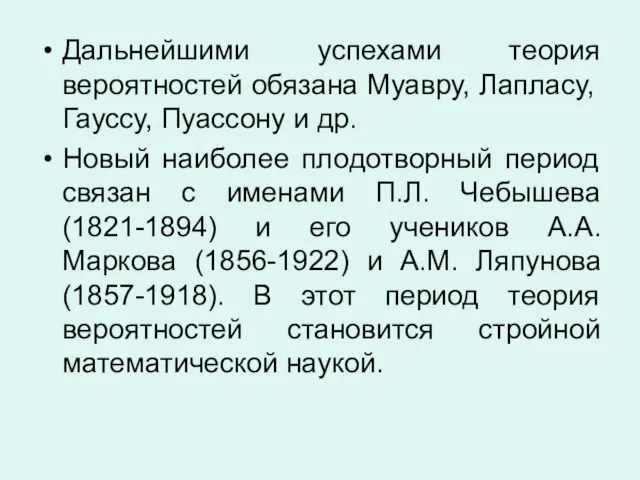 • Дальнейшими успехами теория вероятностей обязана Муавру, Лапласу, Гауссу, Пуассону и др.

• Новый наиболее плодотворный период связан с именами П.Л. Чебышева (1821-1894) и его учеников А.А. Маркова (1856-1922) и А.М. Ляпунова (1857-1918). В этот период теория вероятностей становится стройной математической наукой.